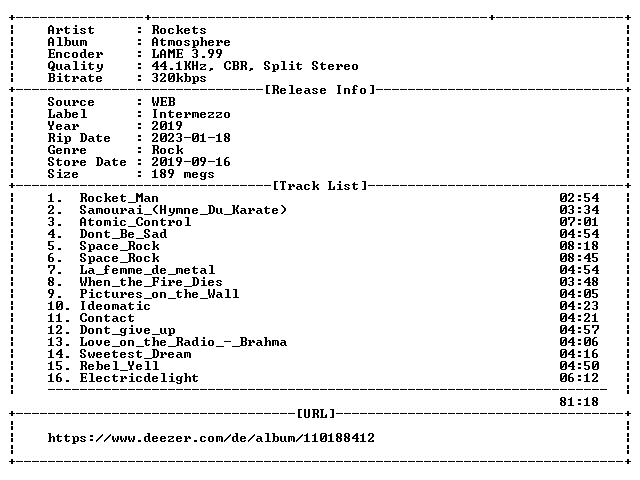 Artist : Rockets
Album : Atmosphere
Encoder : LAME 3.99
Quality : 44.1KHz, CBR, Split Stereo
Bitrate : 320kbps

[Release Info]

Source : WEB
Label : Intermezzo
Year : 2019
Rip Date : 2023-01-18
Genre : Rock
Store Date : 2019-09-16
Size : 189 megs

[Track List]

1. Rocket_Man 02:54
2. Samourai_(Hymne_Du_Karate) 03:34
3. Atomic_Control 07:01
4. Dont_Be_Sad 04:54
5. Space_Rock 08:18
6. Space_Rock 08:45
7. La_femme_de_metal 04:54
8. When_the_Fire_Dies 03:48
9. Pictures_on_the_Wall 04:05
10. Ideomatic 04:23
11. Contact 04:21
12. Dont_give_up 04:57
13. Love_on_the_Radio_-_Brahma 04:06
14. Sweetest_Dream 04:16
15. Rebel_Yell 04:50
16. Electricdelight 06:12

81:18

[URL]

https://www.deezer.com/de/album/110188412